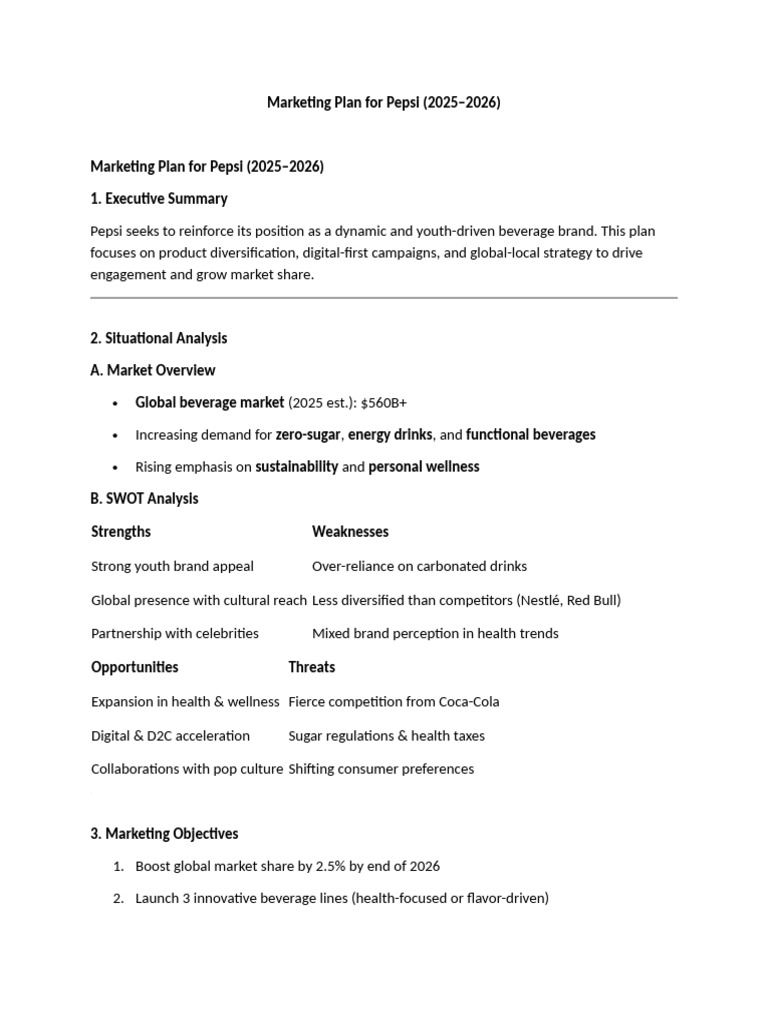 Marketing Plan for Pepsi (2025–2026)

Marketing Plan for Pepsi (2025–2026)

1. Executive Summary

Pepsi seeks to reinforce its position as a dynamic and youth-driven beverage brand. This plan focuses on product diversification, digital-first campaigns, and global-local strategy to drive engagement and grow market share.

2. Situational Analysis

A. Market Overview

- Global beverage market (2025 est.): $560B+
- Increasing demand for zero-sugar, energy drinks, and functional beverages
- Rising emphasis on sustainability and personal wellness

B. SWOT Analysis

| Strengths | Weaknesses |
|---|---|
| Strong youth brand appeal | Over-reliance on carbonated drinks |
| Global presence with cultural reach | Less diversified than competitors (Nestlé, Red Bull) |
| Partnership with celebrities | Mixed brand perception in health trends |

| Opportunities | Threats |
|---|---|
| Expansion in health & wellness | Fierce competition from Coca-Cola |
| Digital & D2C acceleration | Sugar regulations & health taxes |
| Collaborations with pop culture | Shifting consumer preferences |

3. Marketing Objectives

1. Boost global market share by 2.5% by end of 2026
2. Launch 3 innovative beverage lines (health-focused or flavor-driven)